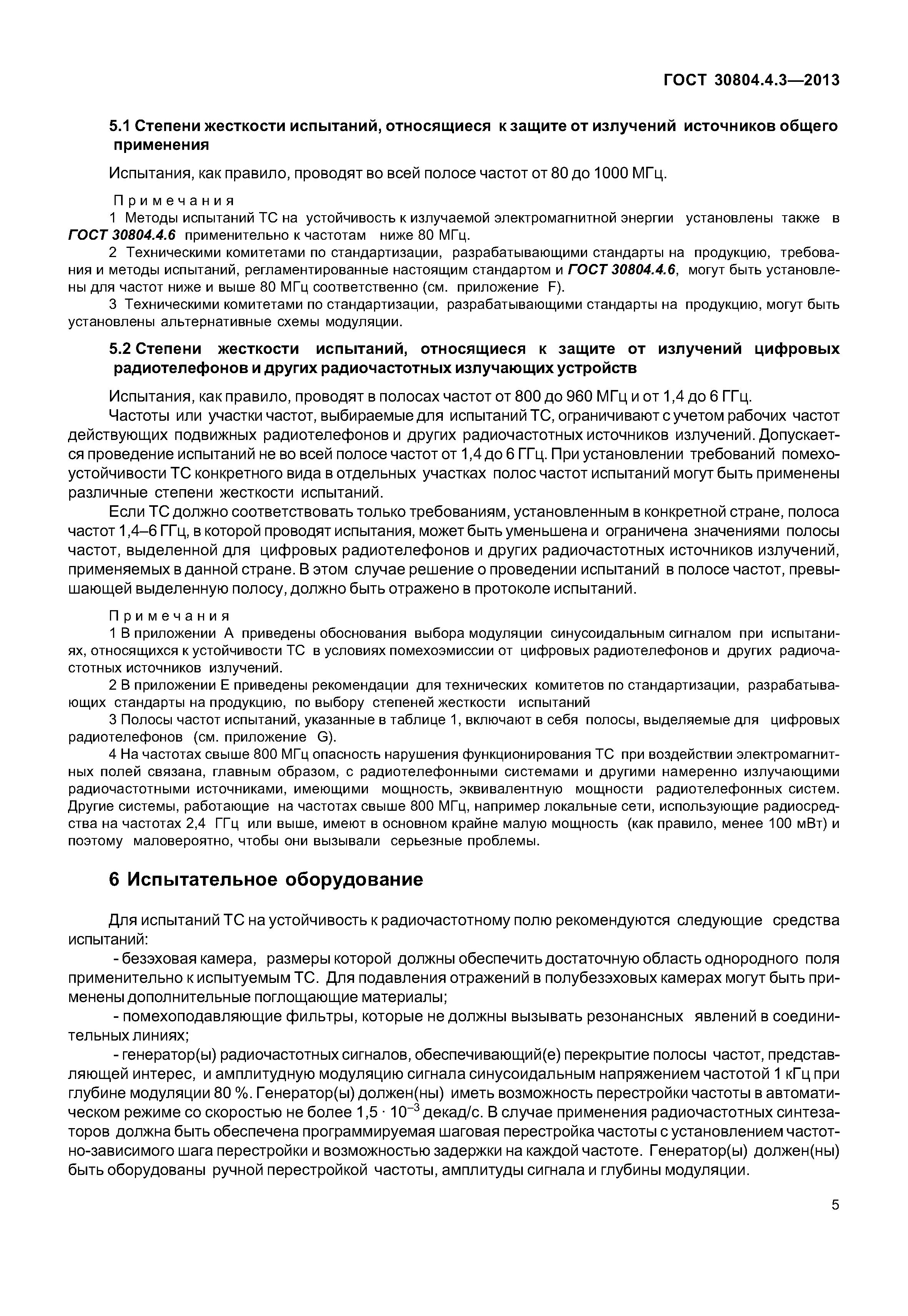 ГОСТ 30804.4.3—2013

5.1 Степени жесткости испытаний, относящиеся к защите от излучений источников общего применения

Испытания, как правило, проводят во всей полосе частот от 80 до 1000 МГц.

Примечания
1 Методы испытаний ТС на устойчивость к излучаемой электромагнитной энергии установлены также в ГОСТ 30804.4.6 применительно к частотам ниже 80 МГц.
2 Техническими комитетами по стандартизации, разрабатывающими стандарты на продукцию, требования и методы испытаний, регламентированные настоящим стандартом и ГОСТ 30804.4.6, могут быть установлены для частот ниже и выше 80 МГц соответственно (см. приложение F).
3 Техническими комитетами по стандартизации, разрабатывающими стандарты на продукцию, могут быть установлены альтернативные схемы модуляции.

5.2 Степени жесткости испытаний, относящиеся к защите от излучений цифровых радиотелефонов и других радиочастотных излучающих устройств

Испытания, как правило, проводят в полосах частот от 800 до 960 МГц и от 1,4 до 6 ГГц.
Частоты или участки частот, выбираемые для испытаний ТС, ограничивают с учетом рабочих частот действующих подвижных радиотелефонов и других радиочастотных источников излучений. Допускается проведение испытаний не во всей полосе частот от 1,4 до 6 ГГц. При установлении требований помехоустойчивости ТС конкретного вида в отдельных участках полос частот испытаний могут быть применены различные степени жесткости испытаний.
Если ТС должно соответствовать только требованиям, установленным в конкретной стране, полоса частот 1,4–6 ГГц, в которой проводят испытания, может быть уменьшена и ограничена значениями полосы частот, выделенной для цифровых радиотелефонов и других радиочастотных источников излучений, применяемых в данной стране. В этом случае решение о проведении испытаний в полосе частот, превышающей выделенную полосу, должно быть отражено в протоколе испытаний.

Примечания
1 В приложении А приведены обоснования выбора модуляции синусоидальным сигналом при испытаниях, относящихся к устойчивости ТС в условиях помехоэмиссии от цифровых радиотелефонов и других радиочастотных источников излучений.
2 В приложении Е приведены рекомендации для технических комитетов по стандартизации, разрабатывающих стандарты на продукцию, по выбору степеней жесткости испытаний
3 Полосы частот испытаний, указанные в таблице 1, включают в себя полосы, выделяемые для цифровых радиотелефонов (см. приложение G).
4 На частотах свыше 800 МГц опасность нарушения функционирования ТС при воздействии электромагнитных полей связана, главным образом, с радиотелефонными системами и другими намеренно излучающими радиочастотными источниками, имеющими мощность, эквивалентную мощности радиотелефонных систем. Другие системы, работающие на частотах свыше 800 МГц, например локальные сети, использующие радиосредства на частотах 2,4 ГГц или выше, имеют в основном крайне малую мощность (как правило, менее 100 мВт) и поэтому маловероятно, чтобы они вызывали серьезные проблемы.

6 Испытательное оборудование

Для испытаний ТС на устойчивость к радиочастотному полю рекомендуются следующие средства испытаний:
- безэховая камера, размеры которой должны обеспечить достаточную область однородного поля применительно к испытуемым ТС. Для подавления отражений в полубезэховых камерах могут быть применены дополнительные поглощающие материалы;
- помехоподавляющие фильтры, которые не должны вызывать резонансных явлений в соединительных линиях;
- генератор(ы) радиочастотных сигналов, обеспечивающий(е) перекрытие полосы частот, представляющей интерес, и амплитудную модуляцию сигнала синусоидальным напряжением частотой 1 кГц при глубине модуляции 80 %. Генератор(ы) должен(ны) иметь возможность перестройки частоты в автоматическом режиме со скоростью не более $1,5 \cdot 10^{-3}$ декад/с. В случае применения радиочастотных синтезаторов должна быть обеспечена программируемая шаговая перестройка частоты с установлением частотно-зависимого шага перестройки и возможностью задержки на каждой частоте. Генератор(ы) должен(ны) быть оборудованы ручной перестройкой частоты, амплитуды сигнала и глубины модуляции.

5